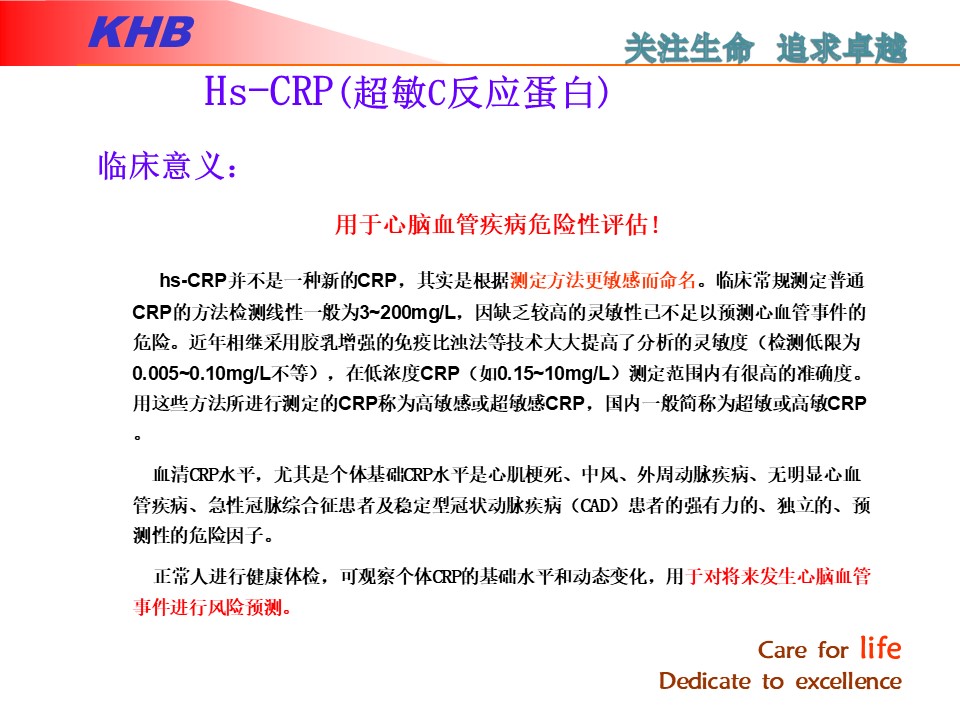 KHB

关注生命 追求卓越

Hs-CRP(超敏C反应蛋白)

临床意义：

用于心脑血管疾病危险性评估！

hs-CRP并不是一种新的CRP，其实是根据测定方法更敏感而命名。临床常规测定普通CRP的方法检测线性一般为3~200mg/L，因缺乏较高的灵敏性已不足以预测心血管事件的危险。近年相继采用胶乳增强的免疫比浊法等技术大大提高了分析的灵敏度（检测低限为0.005~0.10mg/L不等），在低浓度CRP（如0.15~10mg/L）测定范围内有很高的准确度。用这些方法所进行测定的CRP称为高敏感或超敏感CRP，国内一般简称为超敏或高敏CRP。

血清CRP水平，尤其是个体基础CRP水平是心肌梗死、中风、外周动脉疾病、无明显心血管疾病、急性冠脉综合征患者及稳定型冠状动脉疾病（CAD）患者的强有力的、独立的、预测性的危险因子。

正常人进行健康体检，可观察个体CRP的基础水平和动态变化，用于对将来发生心脑血管事件进行风险预测。

Care for life
Dedicate to excellence